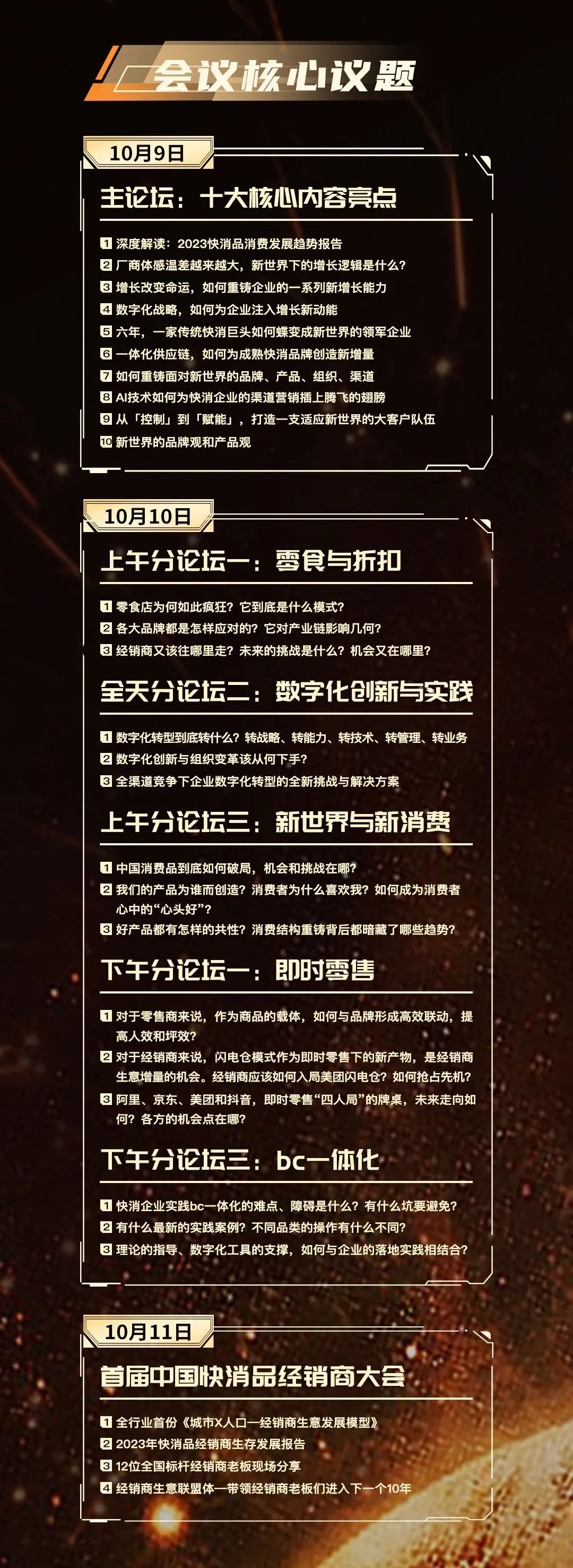 会议核心议题

10月9日

主论坛：十大核心内容亮点

1 深度解读：2023快消品消费发展趋势报告
2 厂商体感温差越来越大，新世界下的增长逻辑是什么？
3 增长改变命运，如何重铸企业的一系列新增长能力
4 数字化战略，如何为企业注入增长新动能
5 六年，一家传统快消巨头如何蝶变成新世界的领军企业
6 一体化供应链，如何为成熟快消品牌创造新增量
7 如何重铸面对新世界的品牌、产品、组织、渠道
8 AI技术如何为快消企业的渠道营销插上腾飞的翅膀
9 从「控制」到「赋能」，打造一支适应新世界的大客户队伍
10 新世界的品牌观和产品观

10月10日

上午分论坛一：零食与折扣

1 零食店为何如此疯狂？它到底是什么模式？
2 各大品牌都是怎样应对的？它对产业链影响几何？
3 经销商又该往哪里走？未来的挑战是什么？机会又在哪里？

全天分论坛二：数字化创新与实践

1 数字化转型到底转什么？转战略、转能力、转技术、转管理、转业务
2 数字化创新与组织变革该从何下手？
3 全渠道竞争下企业数字化转型的全新挑战与解决方案

上午分论坛三：新世界与新消费

1 中国消费品到底如何破局，机会和挑战在哪？
2 我们的产品为谁而创造？消费者为什么喜欢我？如何成为消费者心中的“心头好”？
3 好产品都有怎样的共性？消费结构重铸背后都暗藏了哪些趋势？

下午分论坛一：即时零售

1 对于零售商来说，作为商品的载体，如何与品牌形成高效联动，提高人效和坪效？
2 对于经销商来说，闪电仓模式作为即时零售下的新产物，是经销商生意增量的机会。经销商应该如何入局美团闪电仓？如何抢占先机？
3 阿里、京东、美团和抖音，即时零售“四人局”的牌桌，未来走向如何？各方的机会点在哪？

下午分论坛三：bc一体化

1 快消企业实践bc一体化的难点、障碍是什么？有什么坑要避免？
2 有什么最新的实践案例？不同品类的操作有什么不同？
3 理论的指导、数字化工具的支撑，如何与企业的落地实践相结合？

10月11日

首届中国快消品经销商大会

1 全行业首份《城市X人口—经销商生意发展模型》
2 2023年快消品经销商生存发展报告
3 12位全国标杆经销商老板现场分享
4 经销商生意联盟体—带领经销商老板们进入下一个10年